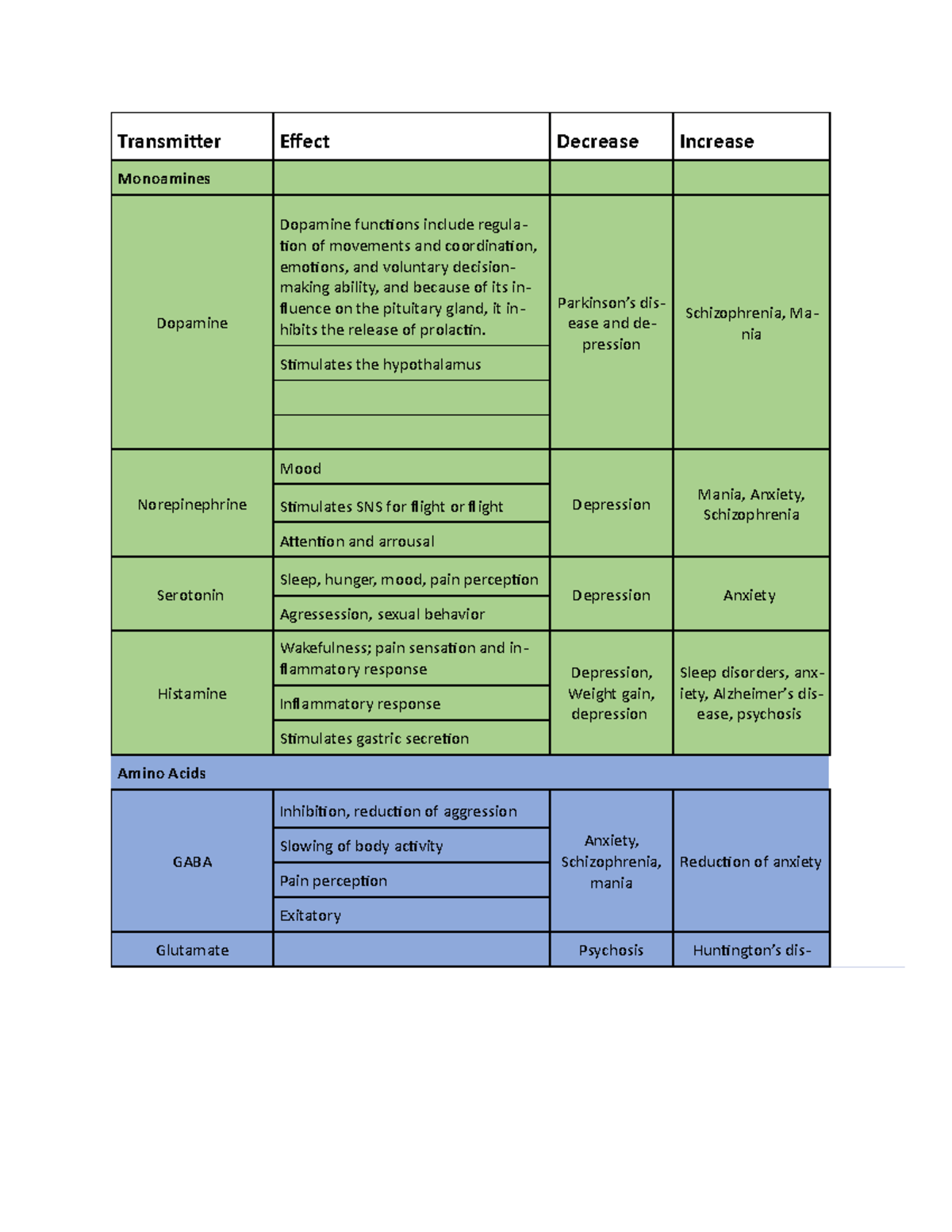 | Transmitter | Effect | Decrease | Increase |
|---|---|---|---|
| Monoamines | | | |
| Dopamine | Dopamine functions include regulation of movements and coordination, emotions, and voluntary decision-making ability, and because of its influence on the pituitary gland, it inhibits the release of prolactin. | Parkinson's disease and depression | Schizophrenia, Mania |
| | Stimulates the hypothalamus | | |
| | | | |
| | | | |
| Norepinephrine | Mood | Depression | Mania, Anxiety, Schizophrenia |
| | Stimulates SNS for flight or flight | | |
| | Attention and arrousal | | |
| Serotonin | Sleep, hunger, mood, pain perception | Depression | Anxiety |
| | Agressession, sexual behavior | | |
| Histamine | Wakefulness; pain sensation and inflammatory response | Depression, Weight gain, depression | Sleep disorders, anxiety, Alzheimer's disease, psychosis |
| | Inflammatory response | | |
| | Stimulates gastric secretion | | |
| Amino Acids | | | |
| GABA | Inhibition, reduction of aggression | Anxiety, Schizophrenia, mania | Reduction of anxiety |
| | Slowing of body activity | | |
| | Pain perception | | |
| | Exitatory | | |
| Glutamate | | Psychosis | Huntington's dis- |